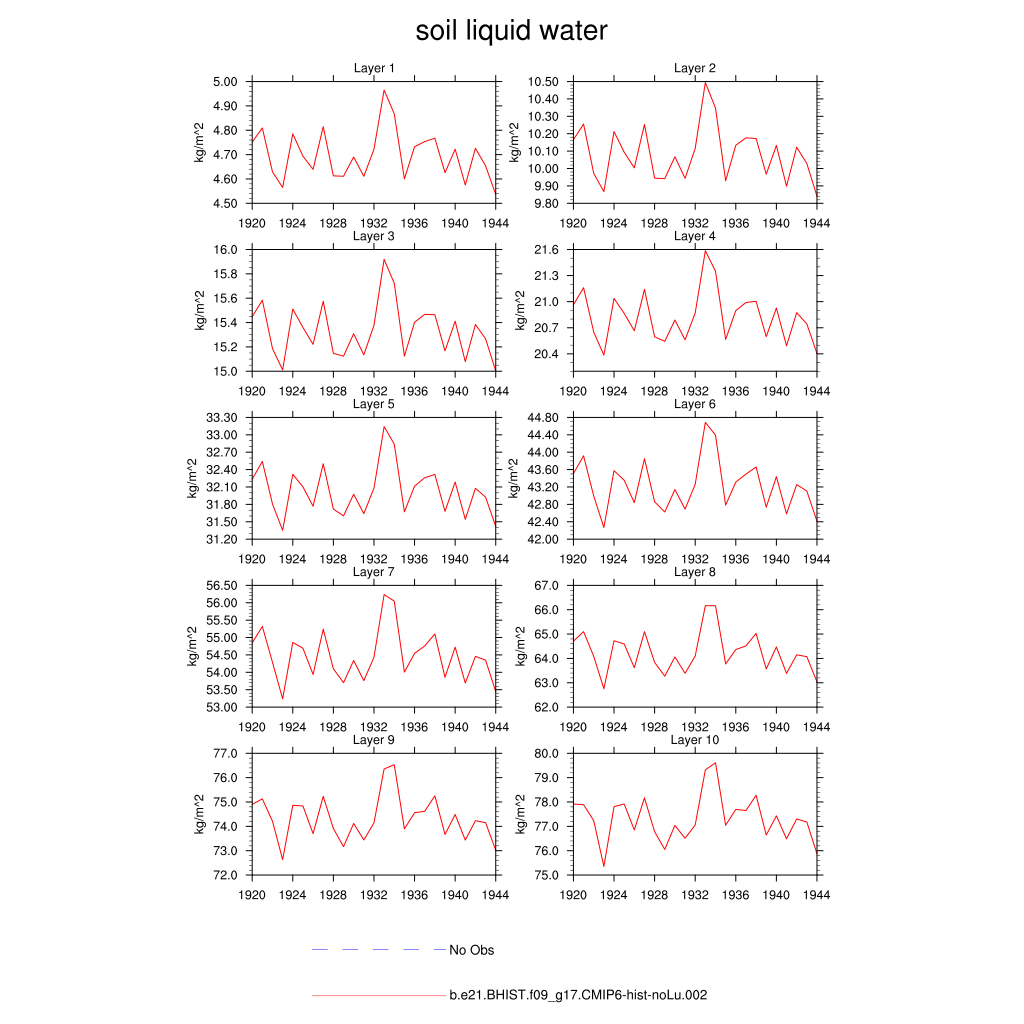 soil liquid water

Layer 1
kg/m^2
5.00
4.90
4.80
4.70
4.60
4.50
1920 1924 1928 1932 1936 1940 1944

Layer 2
kg/m^2
10.50
10.40
10.30
10.20
10.10
10.00
9.90
9.80
1920 1924 1928 1932 1936 1940 1944

Layer 3
kg/m^2
16.0
15.8
15.6
15.4
15.2
15.0
1920 1924 1928 1932 1936 1940 1944

Layer 4
kg/m^2
21.6
21.3
21.0
20.7
20.4
1920 1924 1928 1932 1936 1940 1944

Layer 5
kg/m^2
33.30
33.00
32.70
32.40
32.10
31.80
31.50
31.20
1920 1924 1928 1932 1936 1940 1944

Layer 6
kg/m^2
44.80
44.40
44.00
43.60
43.20
42.80
42.40
42.00
1920 1924 1928 1932 1936 1940 1944

Layer 7
kg/m^2
56.50
56.00
55.50
55.00
54.50
54.00
53.50
53.00
1920 1924 1928 1932 1936 1940 1944

Layer 8
kg/m^2
67.0
66.0
65.0
64.0
63.0
62.0
1920 1924 1928 1932 1936 1940 1944

Layer 9
kg/m^2
77.0
76.0
75.0
74.0
73.0
72.0
1920 1924 1928 1932 1936 1940 1944

Layer 10
kg/m^2
80.0
79.0
78.0
77.0
76.0
75.0
1920 1924 1928 1932 1936 1940 1944

No Obs

b.e21.BHIST.f09_g17.CMIP6-hist-noLu.002